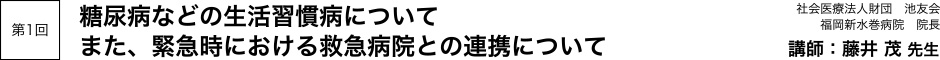 第1回

糖尿病などの生活習慣病について
また、緊急時における救急病院との連携について

社会医療法人財団　池友会
福岡新水巻病院　院長
講師：藤井 茂 先生